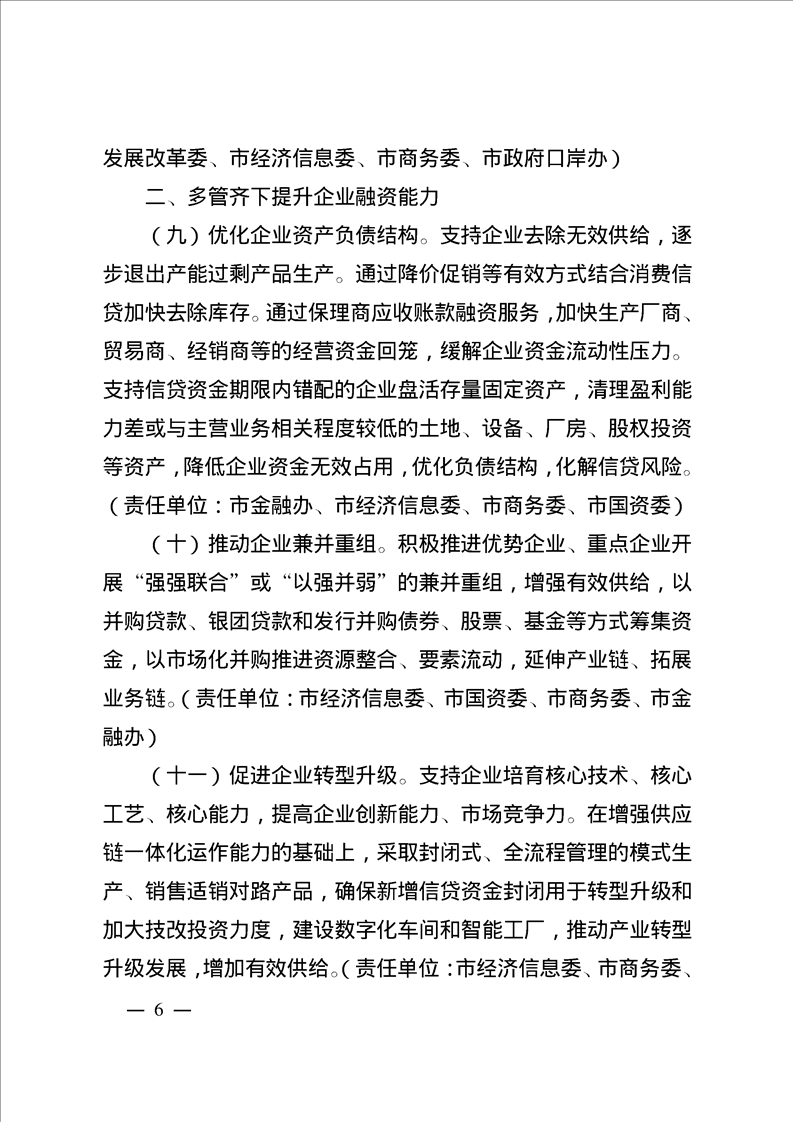 发展改革委、市经济信息委、市商务委、市政府口岸办）

二、多管齐下提升企业融资能力

（九）优化企业资产负债结构。支持企业去除无效供给，逐步退出产能过剩产品生产。通过降价促销等有效方式结合消费信贷加快去除库存。通过保理商应收账款融资服务，加快生产厂商、贸易商、经销商等的经营资金回笼，缓解企业资金流动性压力。支持信贷资金期限内错配的企业盘活存量固定资产，清理盈利能力差或与主营业务相关程度较低的土地、设备、厂房、股权投资等资产，降低企业资金无效占用，优化负债结构，化解信贷风险。（责任单位：市金融办、市经济信息委、市商务委、市国资委）

（十）推动企业兼并重组。积极推进优势企业、重点企业开展“强强联合”或“以强并弱”的兼并重组，增强有效供给，以并购贷款、银团贷款和发行并购债券、股票、基金等方式筹集资金，以市场化并购推进资源整合、要素流动，延伸产业链、拓展业务链。（责任单位：市经济信息委、市国资委、市商务委、市金融办）

（十一）促进企业转型升级。支持企业培育核心技术、核心工艺、核心能力，提高企业创新能力、市场竞争力。在增强供应链一体化运作能力的基础上，采取封闭式、全流程管理的模式生产、销售适销对路产品，确保新增信贷资金封闭用于转型升级和加大技改投资力度，建设数字化车间和智能工厂，推动产业转型升级发展，增加有效供给。（责任单位：市经济信息委、市商务委、

— 6 —